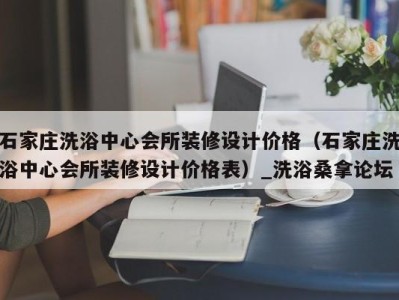 石家庄洗浴中心会所装修设计价格（石家庄洗浴中心会所装修设计价格表）_洗浴桑拿论坛